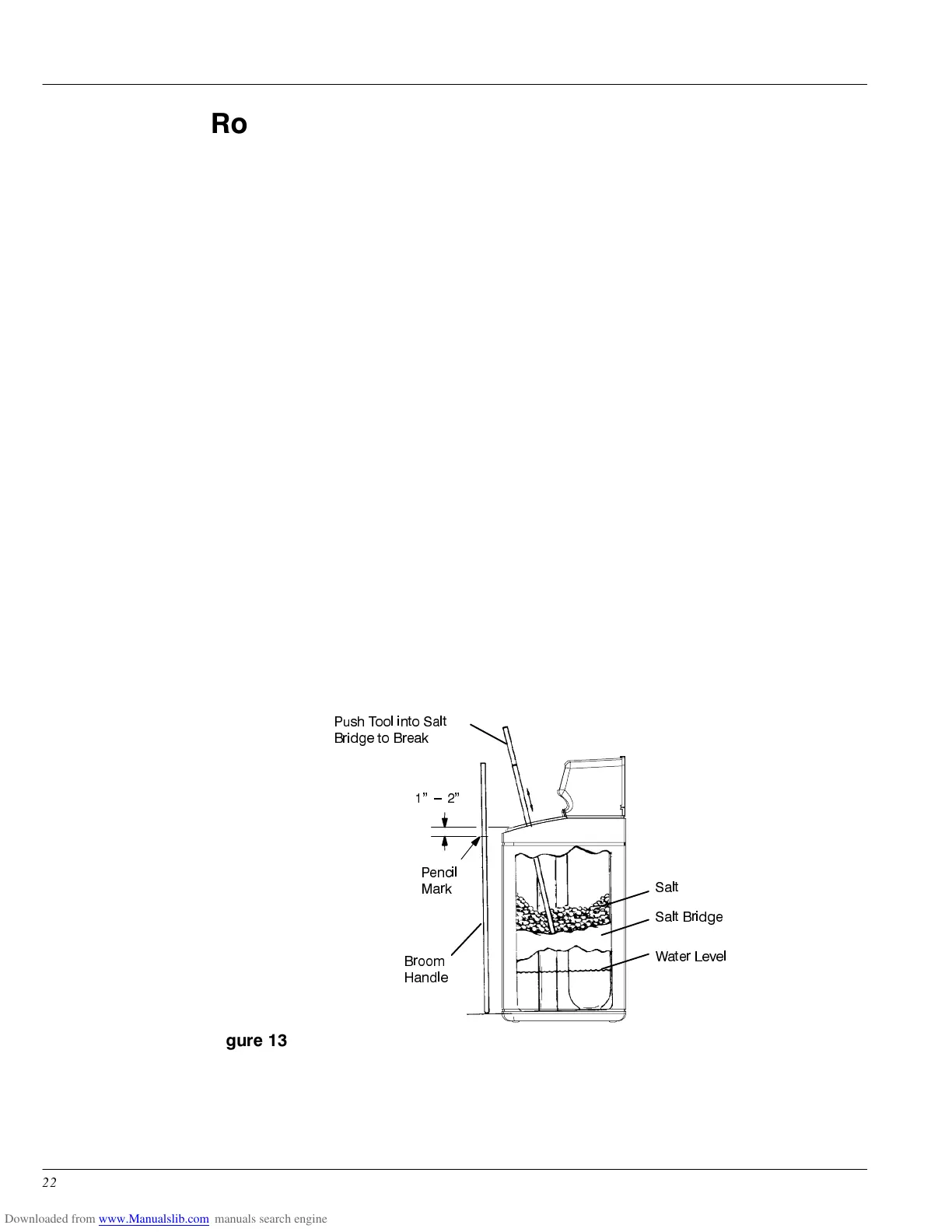 Ro

Push Tool into Salt Bridge to Break

1" - 2"

Pencil Mark

Broom Handle

Salt

Salt Bridge

Water Level

gure 13

22

Downloaded from www.Manualslib.com manuals search engine